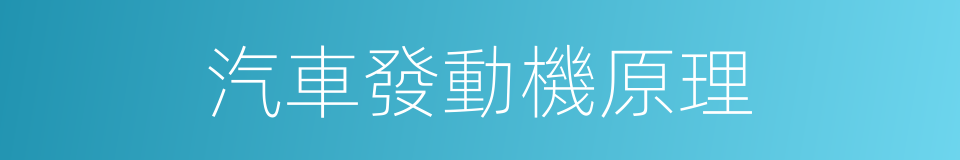 汽車發動機原理